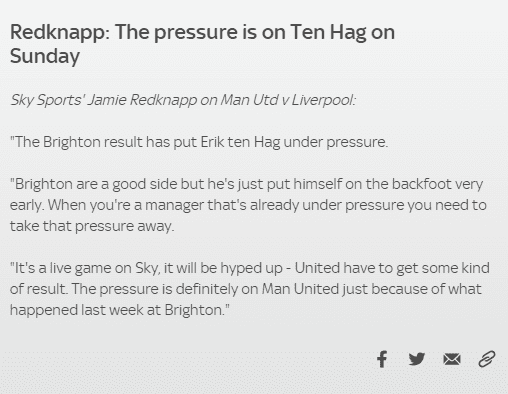 Redknapp: The pressure is on Ten Hag on Sunday

Sky Sports' Jamie Redknapp on Man Utd v Liverpool:

"The Brighton result has put Erik ten Hag under pressure.

"Brighton are a good side but he's just put himself on the backfoot very early. When you're a manager that's already under pressure you need to take that pressure away.

"It's a live game on Sky, it will be hyped up - United have to get some kind of result. The pressure is definitely on Man United just because of what happened last week at Brighton."